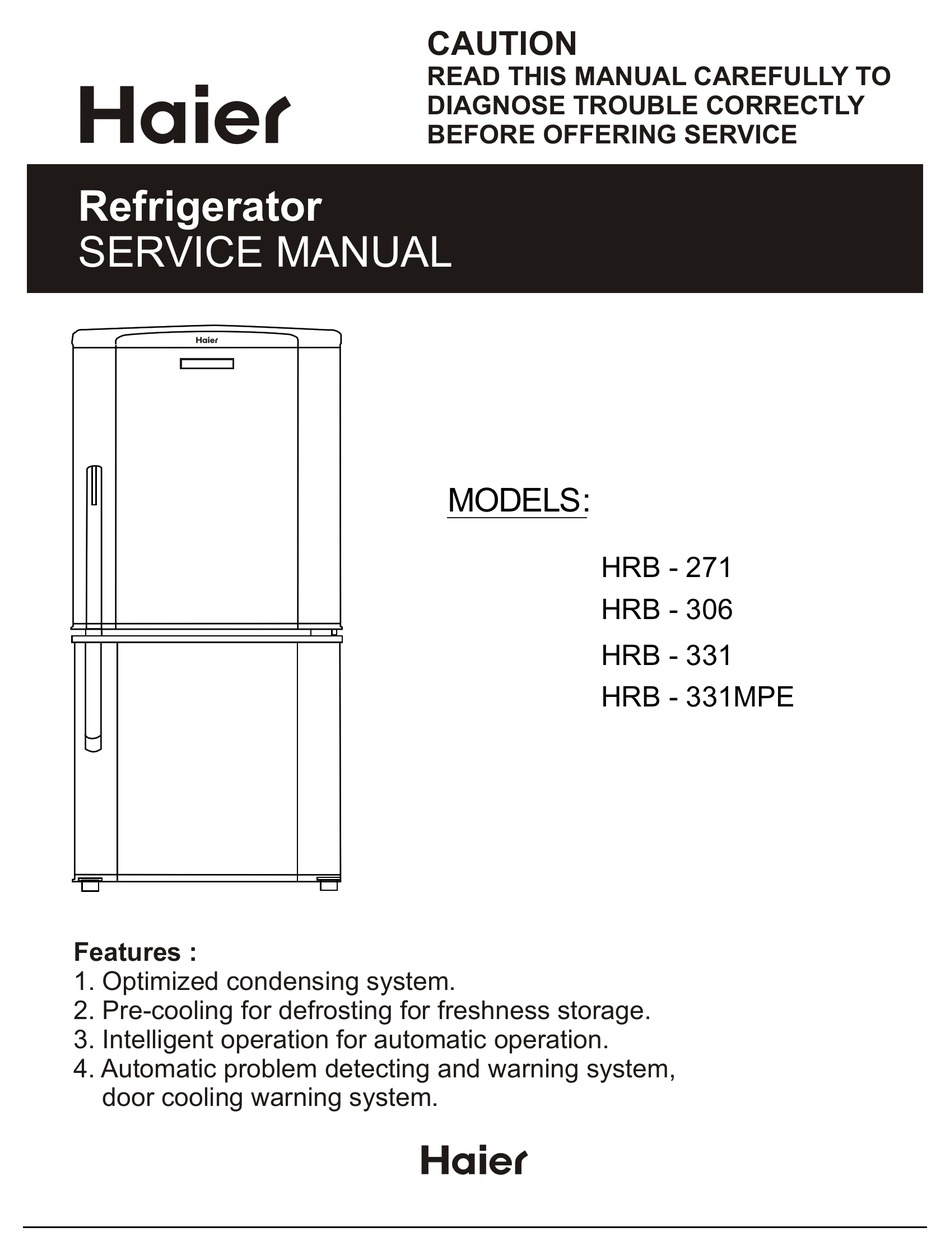 Haier

CAUTION
READ THIS MANUAL CAREFULLY TO DIAGNOSE TROUBLE CORRECTLY BEFORE OFFERING SERVICE

Refrigerator
SERVICE MANUAL

Haier

MODELS:

HRB - 271
HRB - 306
HRB - 331
HRB - 331MPE

Features :
1. Optimized condensing system.
2. Pre-cooling for defrosting for freshness storage.
3. Intelligent operation for automatic operation.
4. Automatic problem detecting and warning system, door cooling warning system.

Haier